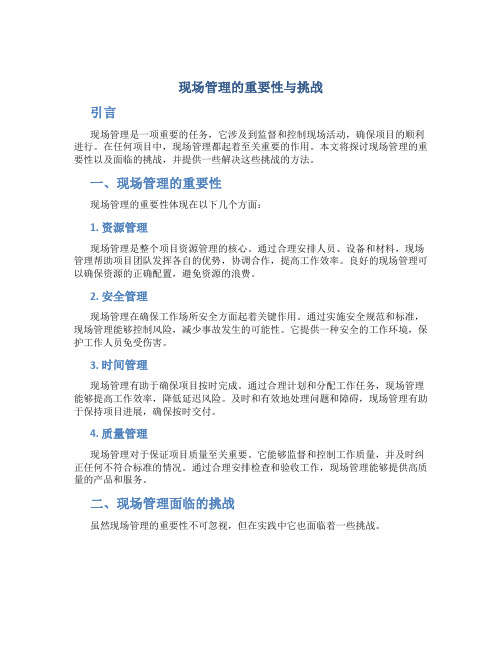 现场管理的重要性与挑战

引言

现场管理是一项重要的任务，它涉及到监督和控制现场活动，确保项目的顺利进行。在任何项目中，现场管理都起着至关重要的作用。本文将探讨现场管理的重要性以及面临的挑战，并提供一些解决这些挑战的方法。

一、现场管理的重要性

现场管理的重要性体现在以下几个方面：

1. 资源管理

现场管理是整个项目资源管理的核心。通过合理安排人员、设备和材料，现场管理帮助项目团队发挥各自的优势，协调合作，提高工作效率。良好的现场管理可以确保资源的正确配置，避免资源的浪费。

2. 安全管理

现场管理在确保工作场所安全方面起着关键作用。通过实施安全规范和标准，现场管理能够控制风险，减少事故发生的可能性。它提供一种安全的工作环境，保护工作人员免受伤害。

3. 时间管理

现场管理有助于确保项目按时完成。通过合理计划和分配工作任务，现场管理能够提高工作效率，降低延迟风险。及时和有效地处理问题和障碍，现场管理有助于保持项目进展，确保按时交付。

4. 质量管理

现场管理对于保证项目质量至关重要。它能够监督和控制工作质量，并及时纠正任何不符合标准的情况。通过合理安排检查和验收工作，现场管理能够提供高质量的产品和服务。

二、现场管理面临的挑战

虽然现场管理的重要性不可忽视，但在实践中它也面临着一些挑战。